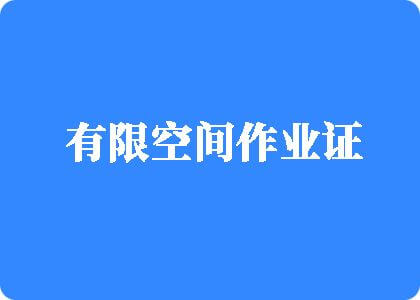 有限空间作业证